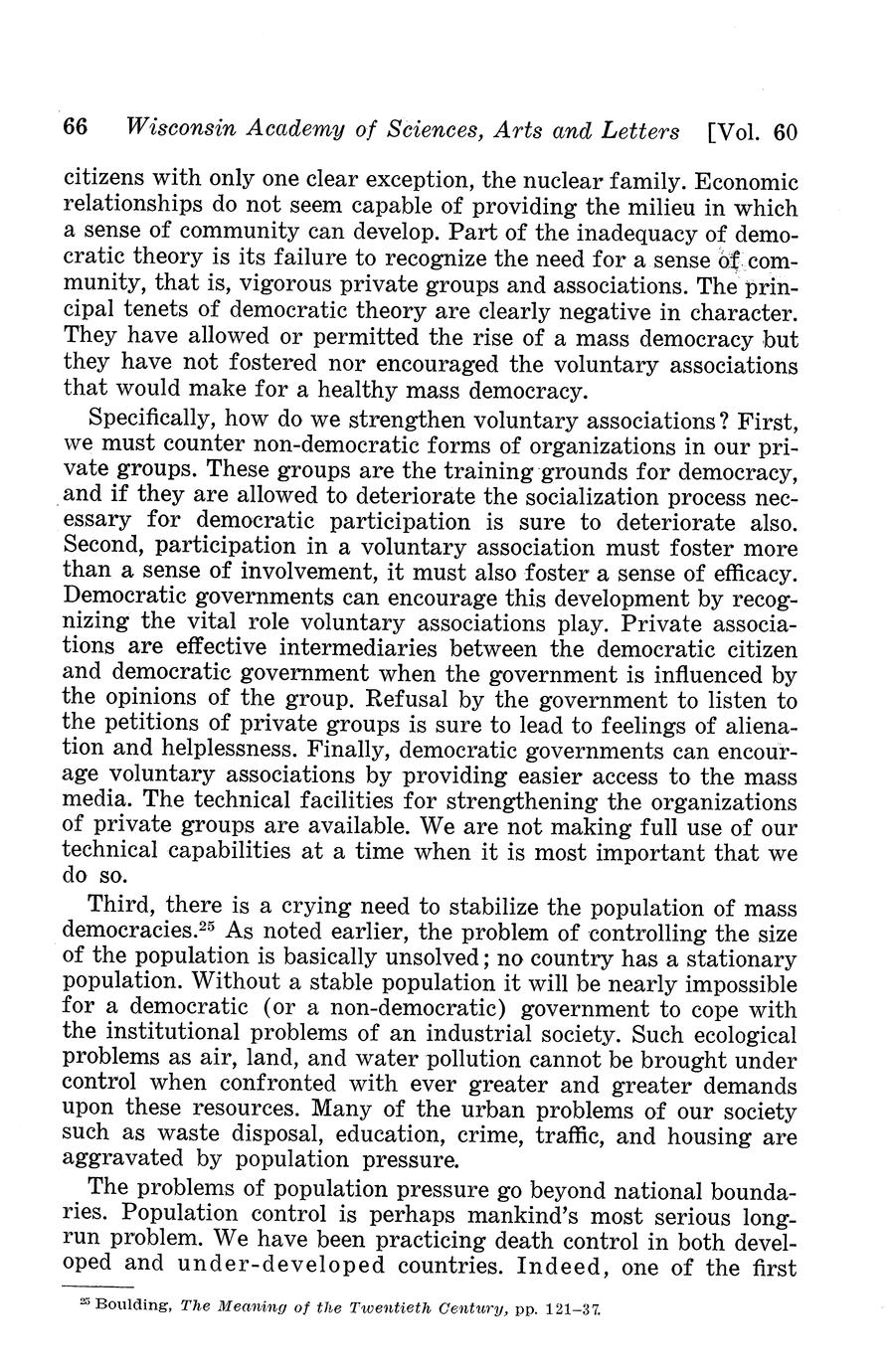 66 Wisconsin Academy of Sciences, Arts and Letters [Vol. 60

citizens with only one clear exception, the nuclear family. Economic relationships do not seem capable of providing the milieu in which a sense of community can develop. Part of the inadequacy of democratic theory is its failure to recognize the need for a sense of community, that is, vigorous private groups and associations. The principal tenets of democratic theory are clearly negative in character. They have allowed or permitted the rise of a mass democracy but they have not fostered nor encouraged the voluntary associations that would make for a healthy mass democracy.

Specifically, how do we strengthen voluntary associations? First, we must counter non-democratic forms of organizations in our private groups. These groups are the training grounds for democracy, and if they are allowed to deteriorate the socialization process necessary for democratic participation is sure to deteriorate also. Second, participation in a voluntary association must foster more than a sense of involvement, it must also foster a sense of efficacy. Democratic governments can encourage this development by recognizing the vital role voluntary associations play. Private associations are effective intermediaries between the democratic citizen and democratic government when the government is influenced by the opinions of the group. Refusal by the government to listen to the petitions of private groups is sure to lead to feelings of alienation and helplessness. Finally, democratic governments can encourage voluntary associations by providing easier access to the mass media. The technical facilities for strengthening the organizations of private groups are available. We are not making full use of our technical capabilities at a time when it is most important that we do so.

Third, there is a crying need to stabilize the population of mass democracies.$^{25}$ As noted earlier, the problem of controlling the size of the population is basically unsolved; no country has a stationary population. Without a stable population it will be nearly impossible for a democratic (or a non-democratic) government to cope with the institutional problems of an industrial society. Such ecological problems as air, land, and water pollution cannot be brought under control when confronted with ever greater and greater demands upon these resources. Many of the urban problems of our society such as waste disposal, education, crime, traffic, and housing are aggravated by population pressure.

The problems of population pressure go beyond national boundaries. Population control is perhaps mankind's most serious long-run problem. We have been practicing death control in both developed and under-developed countries. Indeed, one of the first

$^{25}$ Boulding, The Meaning of the Twentieth Century, pp. 121–37.